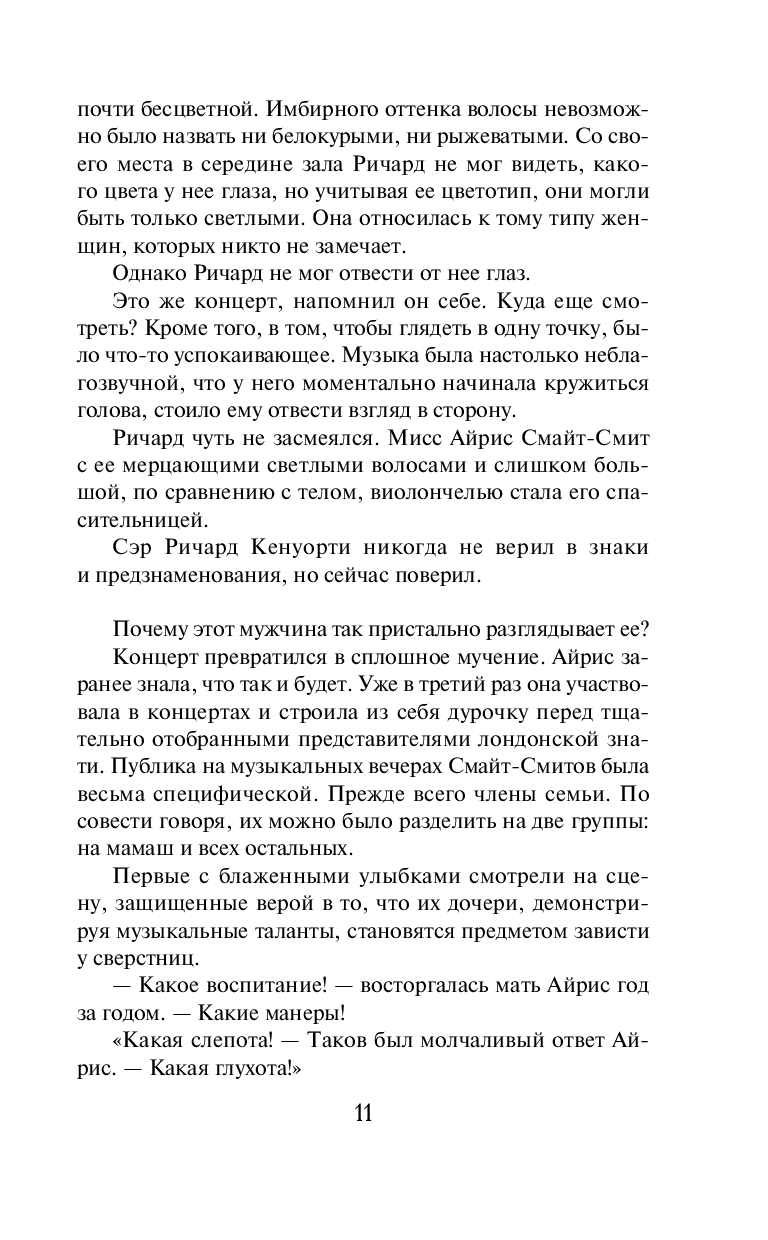 почти бесцветной. Имбирного оттенка волосы невозможно было назвать ни белокурыми, ни рыжеватыми. Со своего места в середине зала Ричард не мог видеть, какого цвета у нее глаза, но учитывая ее цветотип, они могли быть только светлыми. Она относилась к тому типу женщин, которых никто не замечает.

Однако Ричард не мог отвести от нее глаз.

Это же концерт, напомнил он себе. Куда еще смотреть? Кроме того, в том, чтобы глядеть в одну точку, было что-то успокаивающее. Музыка была настолько неблагозвучной, что у него моментально начинала кружиться голова, стоило ему отвести взгляд в сторону.

Ричард чуть не засмеялся. Мисс Айрис Смайт-Смит с ее мерцающими светлыми волосами и слишком большой, по сравнению с телом, виолончелью стала его спасительницей.

Сэр Ричард Кенуорти никогда не верил в знаки и предзнаменования, но сейчас поверил.

Почему этот мужчина так пристально разглядывает ее?

Концерт превратился в сплошное мучение. Айрис заранее знала, что так и будет. Уже в третий раз она участвовала в концертах и строила из себя дурочку перед тщательно отобранными представителями лондонской знати. Публика на музыкальных вечерах Смайт-Смитов была весьма специфической. Прежде всего члены семьи. По совести говоря, их можно было разделить на две группы: на мамаш и всех остальных.

Первые с блаженными улыбками смотрели на сцену, защищенные верой в то, что их дочери, демонстрируя музыкальные таланты, становятся предметом зависти у сверстниц.

— Какое воспитание! — восторгалась мать Айрис год за годом. — Какие манеры!

«Какая слепота! — Таков был молчаливый ответ Айрис. — Какая глухота!»

11